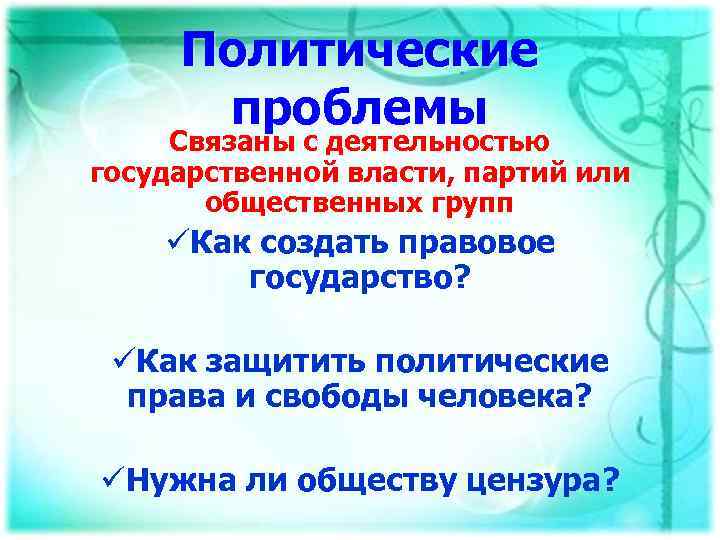 Политические проблемы

Связаны с деятельностью государственной власти, партий или общественных групп

✓Как создать правовое государство?

✓Как защитить политические права и свободы человека?

✓Нужна ли обществу цензура?